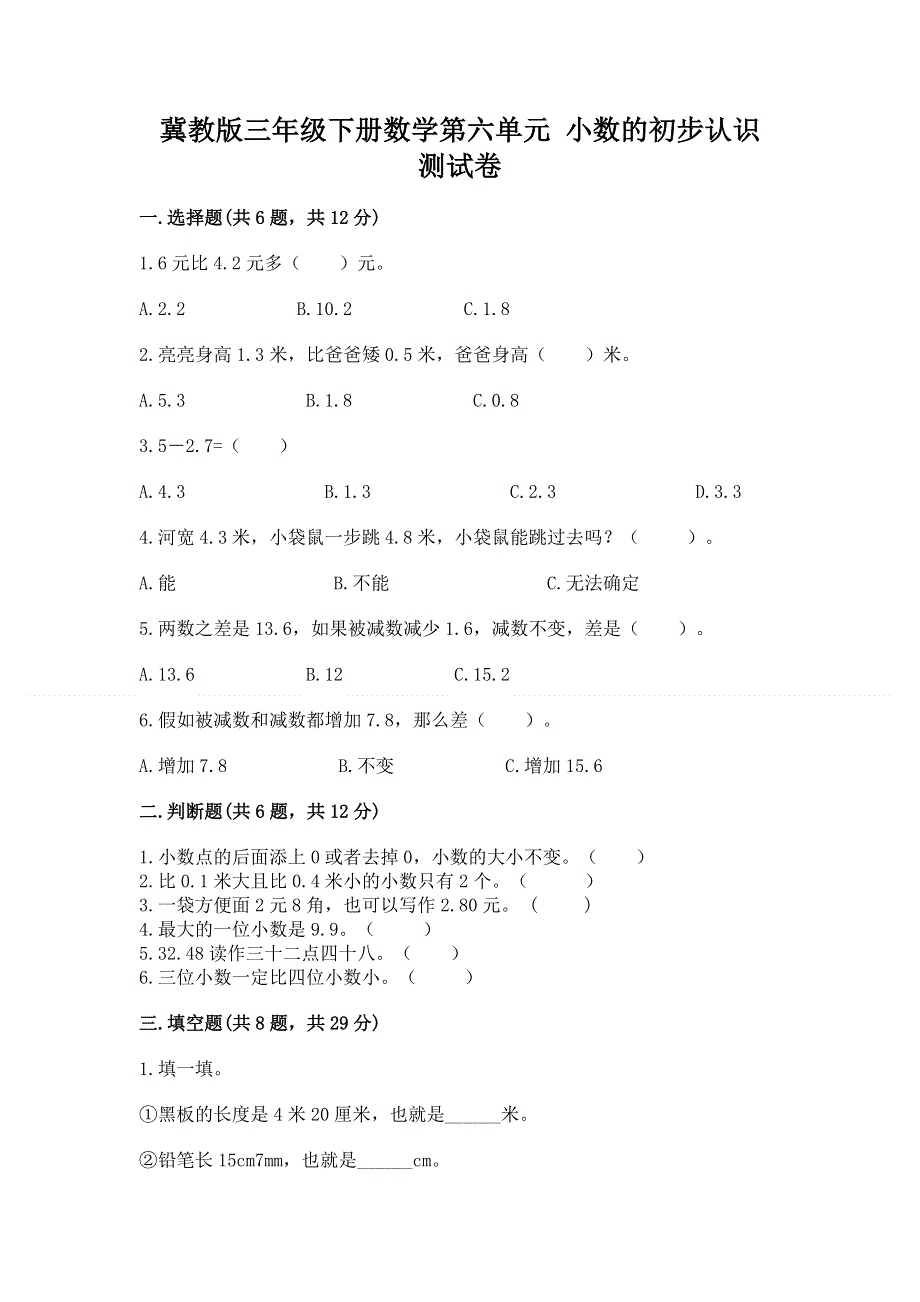 冀教版三年级下册数学第六单元 小数的初步认识测试卷

一.选择题(共6题，共12分)

1.6元比4.2元多（　　）元。

A.2.2　　B.10.2　　C.1.8

2.亮亮身高1.3米，比爸爸矮0.5米，爸爸身高（　　）米。

A.5.3　　B.1.8　　C.0.8

3.5－2.7=（　　）

A.4.3　　B.1.3　　C.2.3　　D.3.3

4.河宽4.3米，小袋鼠一步跳4.8米，小袋鼠能跳过去吗？（　　）。

A.能　　B.不能　　C.无法确定

5.两数之差是13.6，如果被减数减少1.6，减数不变，差是（　　）。

A.13.6　　B.12　　C.15.2

6.假如被减数和减数都增加7.8，那么差（　　）。

A.增加7.8　　B.不变　　C.增加15.6

二.判断题(共6题，共12分)

1.小数点的后面添上0或者去掉0，小数的大小不变。（　　）
2.比0.1米大且比0.4米小的小数只有2个。（　　）
3.一袋方便面2元8角，也可以写作2.80元。（　　）
4.最大的一位小数是9.9。（　　）
5.32.48读作三十二点四十八。（　　）
6.三位小数一定比四位小数小。（　　）

三.填空题(共8题，共29分)

1.填一填。

①黑板的长度是4米20厘米，也就是______米。

②铅笔长15cm7mm，也就是______cm。